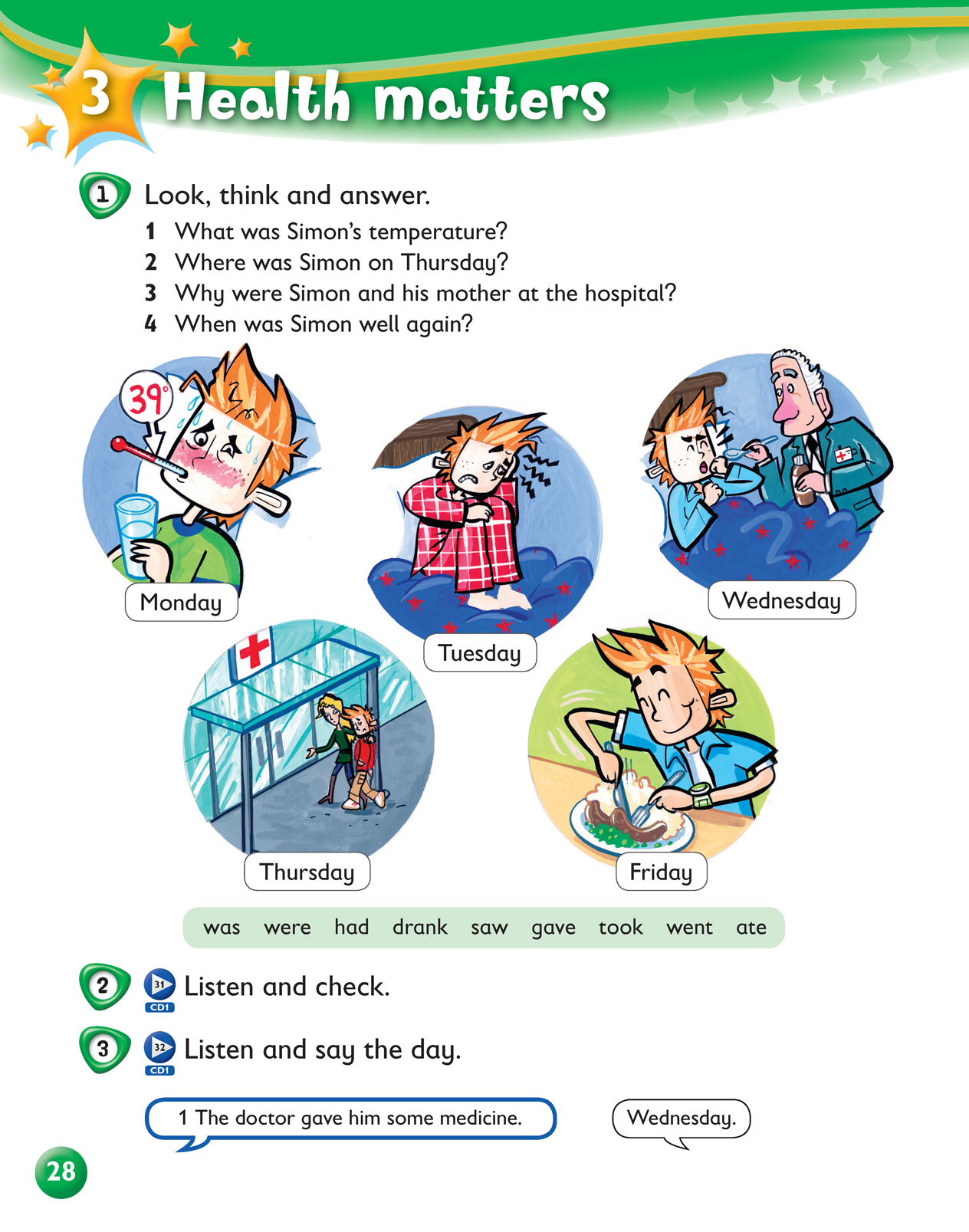 3 Health matters

1 Look, think and answer.

1 What was Simon's temperature?
2 Where was Simon on Thursday?
3 Why were Simon and his mother at the hospital?
4 When was Simon well again?

39°

Monday

Tuesday

Wednesday

Thursday

Friday

was were had drank saw gave took went ate

2 31 CD1 Listen and check.

3 32 CD1 Listen and say the day.

1 The doctor gave him some medicine.

Wednesday.

28